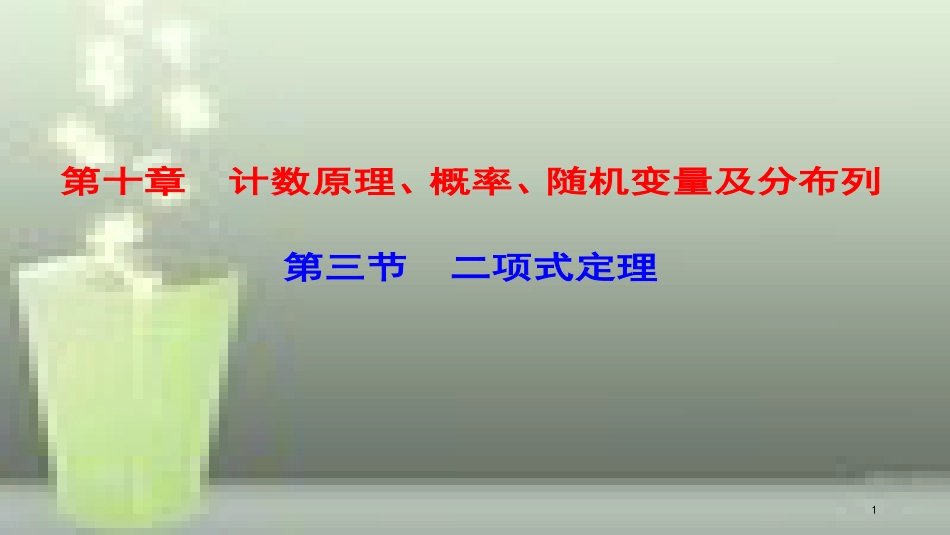 第十章　计数原理、概率、随机变量及分布列

第三节　二项式定理

1